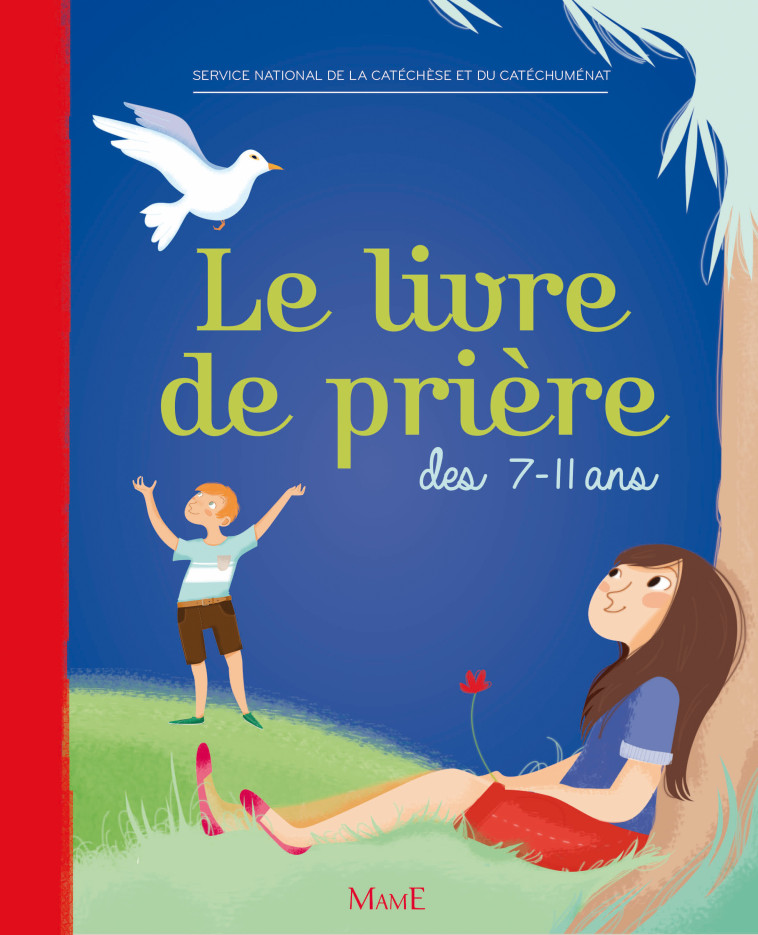 SERVICE NATIONAL DE LA CATÉCHÈSE ET DU CATÉCHUMÉNAT

Le livre de prière

des 7-11 ans

MAME